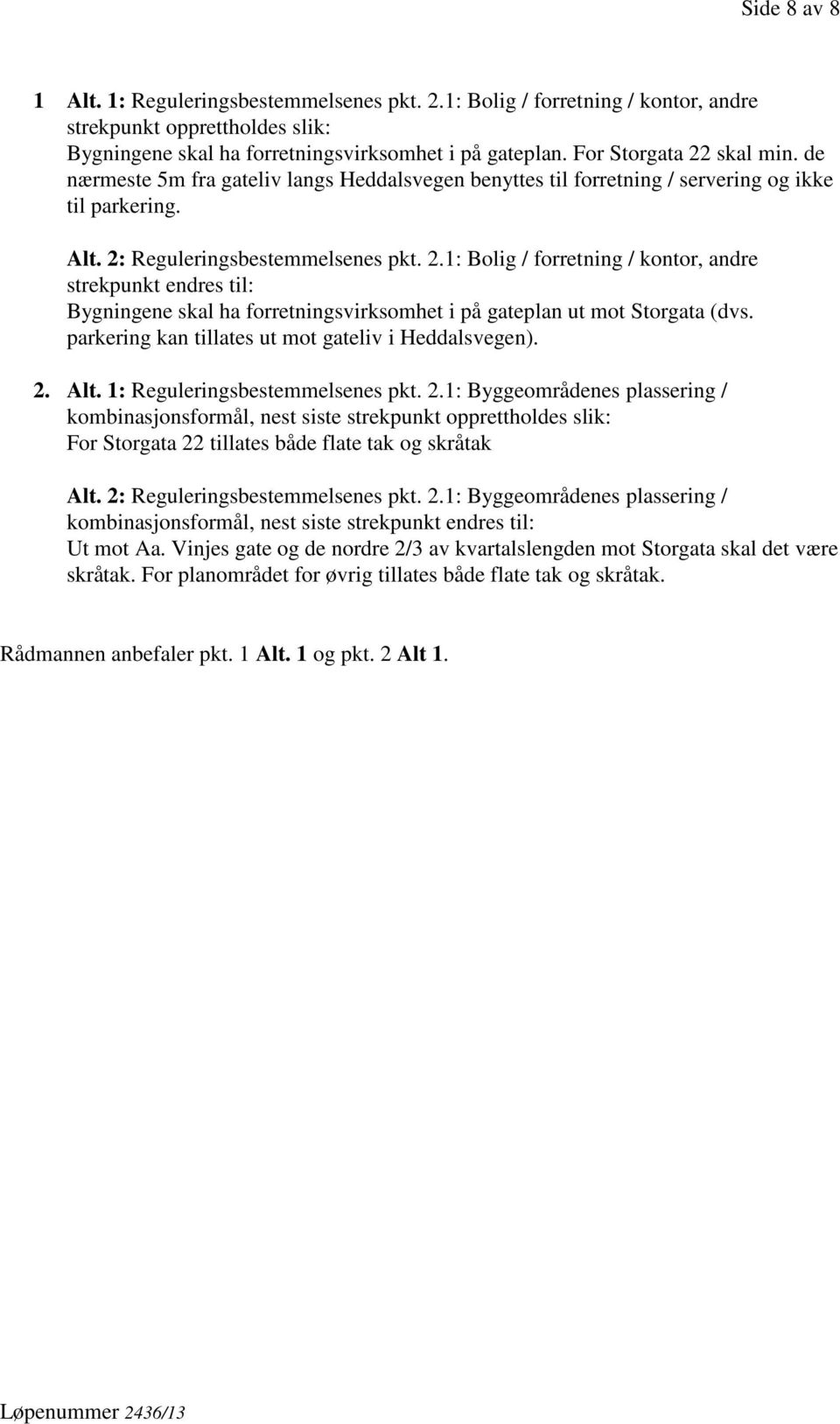 Side 8 av 8

1 Alt. 1: Reguleringsbestemmelsenes pkt. 2.1: Bolig / forretning / kontor, andre strekpunkt opprettholdes slik:
Bygningene skal ha forretningsvirksomhet i på gateplan. For Storgata 22 skal min. de nærmeste 5m fra gateliv langs Heddalsvegen benyttes til forretning / servering og ikke til parkering.

Alt. 2: Reguleringsbestemmelsenes pkt. 2.1: Bolig / forretning / kontor, andre strekpunkt endres til:
Bygningene skal ha forretningsvirksomhet i på gateplan ut mot Storgata (dvs. parkering kan tillates ut mot gateliv i Heddalsvegen).

2. Alt. 1: Reguleringsbestemmelsenes pkt. 2.1: Byggeområdenes plassering / kombinasjonsformål, nest siste strekpunkt opprettholdes slik:
For Storgata 22 tillates både flate tak og skråtak

Alt. 2: Reguleringsbestemmelsenes pkt. 2.1: Byggeområdenes plassering / kombinasjonsformål, nest siste strekpunkt endres til:
Ut mot Aa. Vinjes gate og de nordre 2/3 av kvartalslengden mot Storgata skal det være skråtak. For planområdet for øvrig tillates både flate tak og skråtak.

Rådmannen anbefaler pkt. 1 Alt. 1 og pkt. 2 Alt 1.

Løpenummer 2436/13